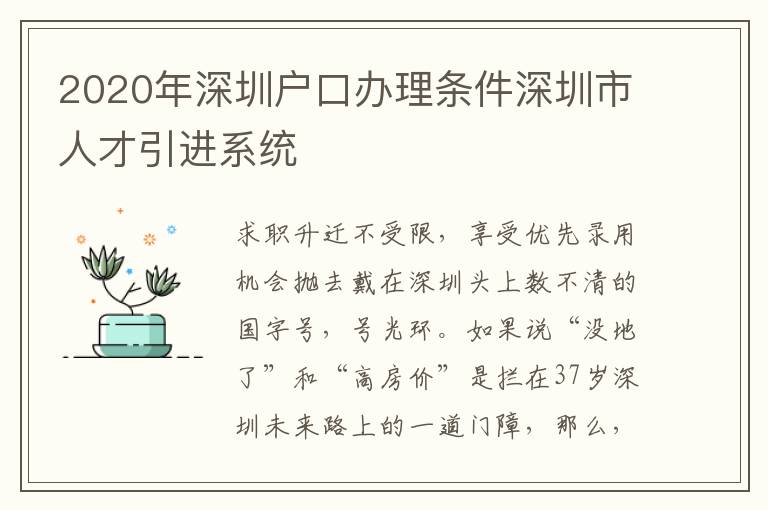 2020年深圳户口办理条件深圳市人才引进系统

求职升迁不受限，享受优先录用机会抛去戴在深圳头上数不清的国字号，号光环。如果说“没地了”和“高房价”是拦在37岁深圳未来路上的一道门障，那么，